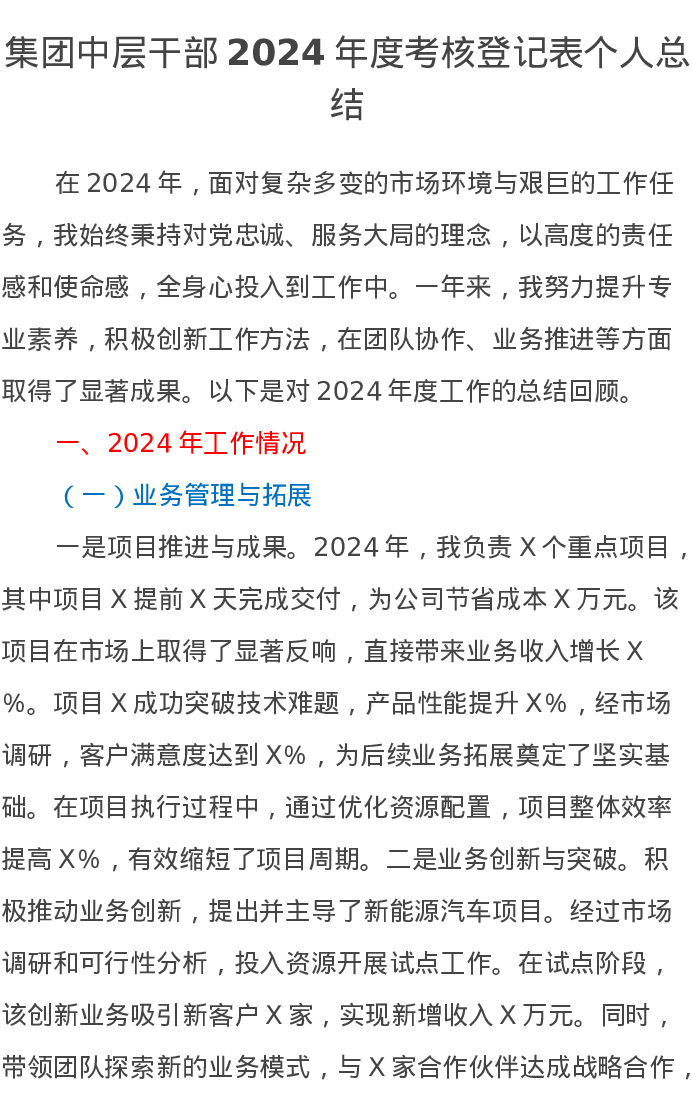 集团中层干部2024年度考核登记表个人总结

在2024年，面对复杂多变的市场环境与艰巨的工作任务，我始终秉持对党忠诚、服务大局的理念，以高度的责任感和使命感，全身心投入到工作中。一年来，我努力提升专业素养，积极创新工作方法，在团队协作、业务推进等方面取得了显著成果。以下是对2024年度工作的总结回顾。

一、2024年工作情况

（一）业务管理与拓展

一是项目推进与成果。2024年，我负责X个重点项目，其中项目X提前X天完成交付，为公司节省成本X万元。该项目在市场上取得了显著反响，直接带来业务收入增长X%。项目X成功突破技术难题，产品性能提升X%，经市场调研，客户满意度达到X%，为后续业务拓展奠定了坚实基础。在项目执行过程中，通过优化资源配置，项目整体效率提高X%，有效缩短了项目周期。二是业务创新与突破。积极推动业务创新，提出并主导了新能源汽车项目。经过市场调研和可行性分析，投入资源开展试点工作。在试点阶段，该创新业务吸引新客户X家，实现新增收入X万元。同时，带领团队探索新的业务模式，与X家合作伙伴达成战略合作，